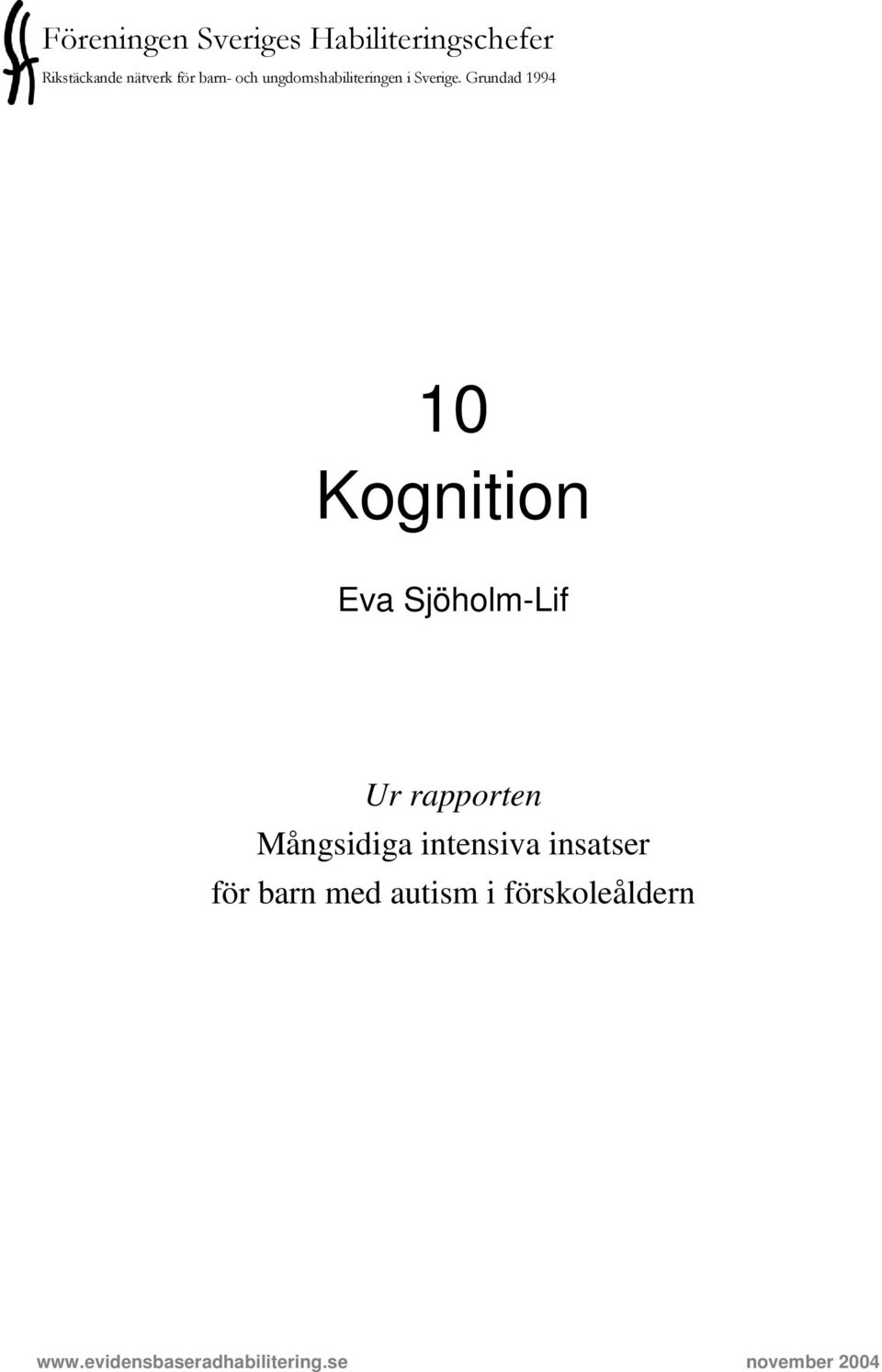 Föreningen Sveriges Habiliteringschefer
Rikstäckande nätverk för barn- och ungdomshabiliteringen i Sverige. Grundad 1994

10
Kognition

Eva Sjöholm-Lif

Ur rapporten
Mångsidiga intensiva insatser för barn med autism i förskoleåldern

www.evidensbaseradhabilitering.se november 2004